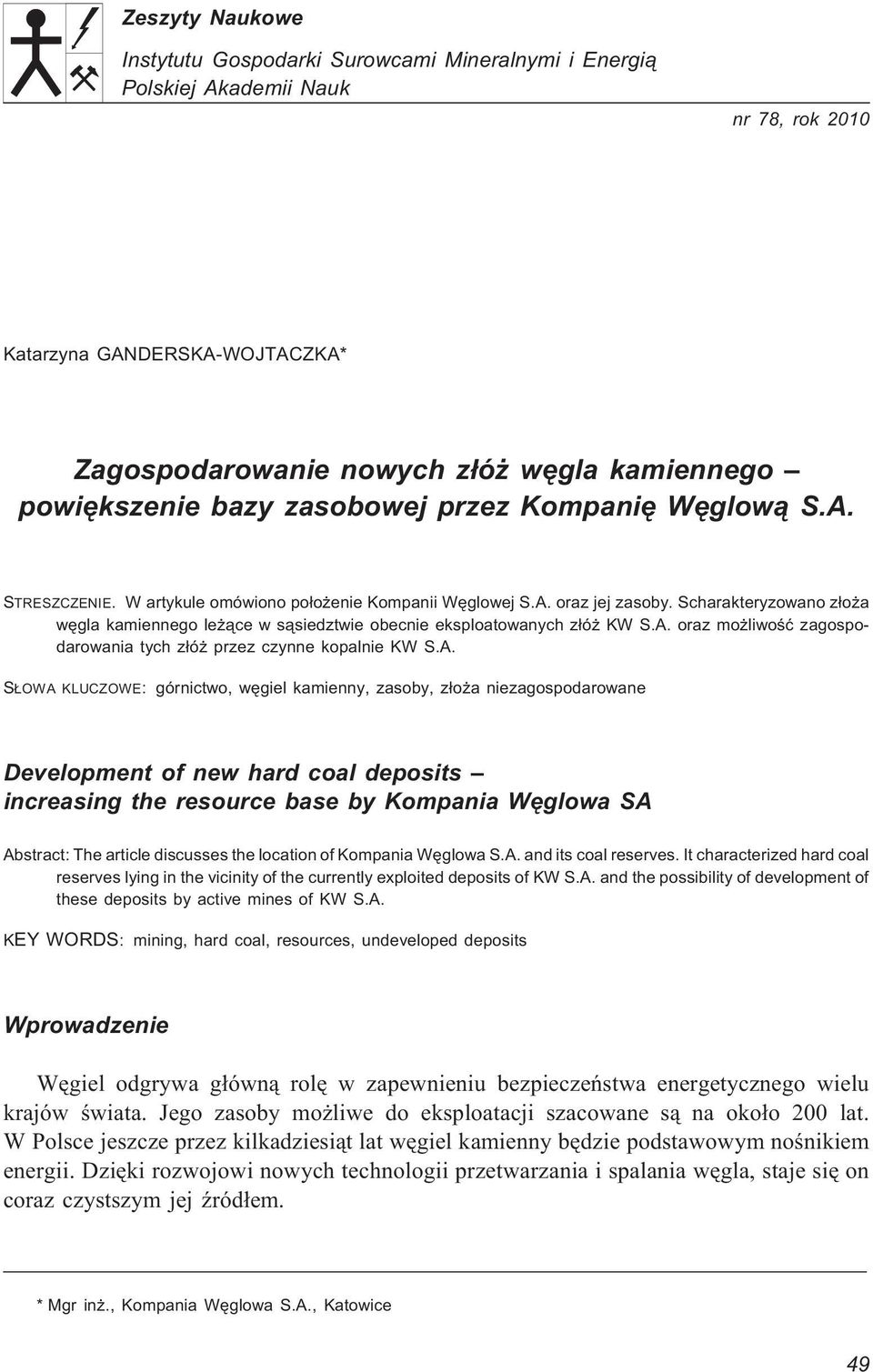 Zeszyty Naukowe
Instytutu Gospodarki Surowcami Mineralnymi i Energią
Polskiej Akademii Nauk

nr 78, rok 2010

Katarzyna GANDERSKA-WOJTACZKA*

Zagospodarowanie nowych złóż węgla kamiennego – powiększenie bazy zasobowej przez Kompanię Węglową S.A.

STRESZCZENIE. W artykule omówiono położenie Kompanii Węglowej S.A. oraz jej zasoby. Scharakteryzowano złoża węgla kamiennego leżące w sąsiedztwie obecnie eksploatowanych złóż KW S.A. oraz możliwość zagospodarowania tych złóż przez czynne kopalnie KW S.A.

SŁOWA KLUCZOWE: górnictwo, węgiel kamienny, zasoby, złoża niezagospodarowane

Development of new hard coal deposits – increasing the resource base by Kompania Węglowa SA

Abstract: The article discusses the location of Kompania Węglowa S.A. and its coal reserves. It characterized hard coal reserves lying in the vicinity of the currently exploited deposits of KW S.A. and the possibility of development of these deposits by active mines of KW S.A.

KEY WORDS: mining, hard coal, resources, undeveloped deposits

Wprowadzenie

Węgiel odgrywa główną rolę w zapewnieniu bezpieczeństwa energetycznego wielu krajów świata. Jego zasoby możliwe do eksploatacji szacowane są na około 200 lat. W Polsce jeszcze przez kilkadziesiąt lat węgiel kamienny będzie podstawowym nośnikiem energii. Dzięki rozwojowi nowych technologii przetwarzania i spalania węgla, staje się on coraz czystszym jej źródłem.

* Mgr inż., Kompania Węglowa S.A., Katowice

49